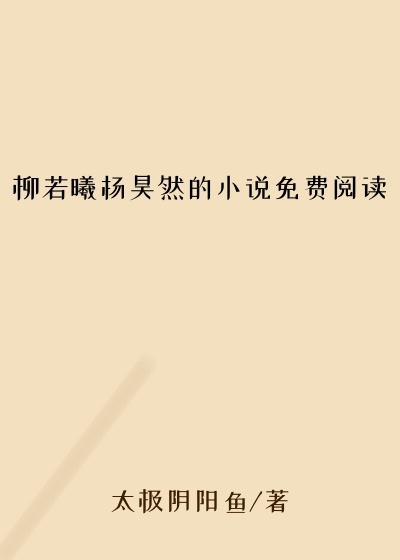 柳若曦杨昊然的小说免费阅读

太极阴阳鱼/著